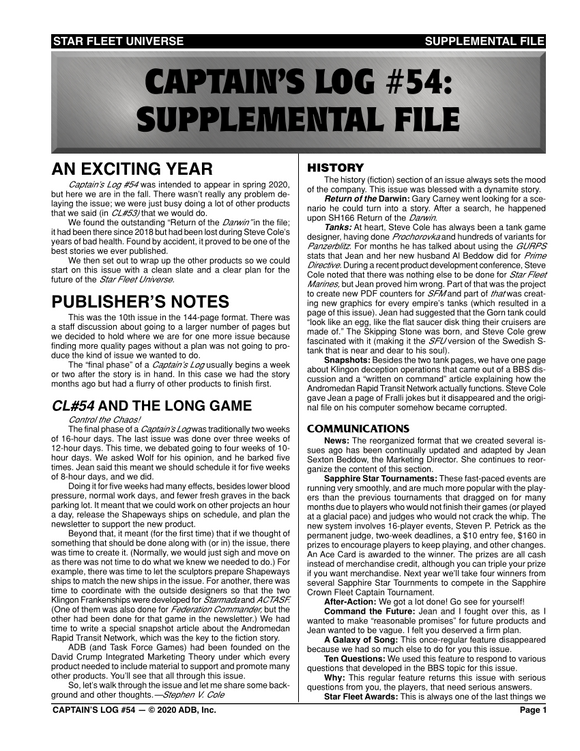 STAR FLEET UNIVERSE

SUPPLEMENTAL FILE

CAPTAIN'S LOG #54: SUPPLEMENTAL FILE

AN EXCITING YEAR

Captain's Log #54 was intended to appear in spring 2020, but here we are in the fall. There wasn't really any problem delaying the issue; we were just busy doing a lot of other products that we said (in CL#53) that we would do.

We found the outstanding "Return of the Darwin" in the file; it had been there since 2018 but had been lost during Steve Cole's years of bad health. Found by accident, it proved to be one of the best stories we ever published.

We then set out to wrap up the other products so we could start on this issue with a clean slate and a clear plan for the future of the Star Fleet Universe.

PUBLISHER'S NOTES

This was the 10th issue in the 144-page format. There was a staff discussion about going to a larger number of pages but we decided to hold where we are for one more issue because finding more quality pages without a plan was not going to produce the kind of issue we wanted to do.

The "final phase" of a Captain's Log usually begins a week or two after the story is in hand. In this case we had the story months ago but had a flurry of other products to finish first.

CL#54 AND THE LONG GAME

Control the Chaos!

The final phase of a Captain's Log was traditionally two weeks of 16-hour days. The last issue was done over three weeks of 12-hour days. This time, we debated going to four weeks of 10-hour days. We asked Wolf for his opinion, and he barked five times. Jean said this meant we should schedule it for five weeks of 8-hour days, and we did.

Doing it for five weeks had many effects, besides lower blood pressure, normal work days, and fewer fresh graves in the back parking lot. It meant that we could work on other projects an hour a day, release the Shapeways ships on schedule, and plan the newsletter to support the new product.

Beyond that, it meant (for the first time) that if we thought of something that should be done along with (or in) the issue, there was time to create it. (Normally, we would just sigh and move on as there was not time to do what we knew we needed to do.) For example, there was time to let the sculptors prepare Shapeways ships to match the new ships in the issue. For another, there was time to coordinate with the outside designers so that the two Klingon Frankenships were developed for Starmada and ACTASF. (One of them was also done for Federation Commander, but the other had been done for that game in the newsletter.) We had time to write a special snapshot article about the Andromedan Rapid Transit Network, which was the key to the fiction story.

ADB (and Task Force Games) had been founded on the David Crump Integrated Marketing Theory under which every product needed to include material to support and promote many other products. You'll see that all through this issue.

So, let's walk through the issue and let me share some background and other thoughts.—Stephen V. Cole

HISTORY

The history (fiction) section of an issue always sets the mood of the company. This issue was blessed with a dynamite story.

Return of the Darwin: Gary Carney went looking for a scenario he could turn into a story. After a search, he happened upon SH166 Return of the Darwin.

Tanks: At heart, Steve Cole has always been a tank game designer, having done Prochorovka and hundreds of variants for Panzerblitz. For months he has talked about using the GURPS stats that Jean and her new husband Al Beddow did for Prime Directive. During a recent product development conference, Steve Cole noted that there was nothing else to be done for Star Fleet Marines, but Jean proved him wrong. Part of that was the project to create new PDF counters for SFM and part of that was creating new graphics for every empire's tanks (which resulted in a page of this issue). Jean had suggested that the Gorn tank could "look like an egg, like the flat saucer disk thing their cruisers are made of." The Skipping Stone was born, and Steve Cole grew fascinated with it (making it the SFU version of the Swedish S-tank that is near and dear to his soul).

Snapshots: Besides the two tank pages, we have one page about Klingon deception operations that came out of a BBS discussion and a "written on command" article explaining how the Andromedan Rapid Transit Network actually functions. Steve Cole gave Jean a page of Fralli jokes but it disappeared and the original file on his computer somehow became corrupted.

COMMUNICATIONS

News: The reorganized format that we created several issues ago has been continually updated and adapted by Jean Sexton Beddow, the Marketing Director. She continues to reorganize the content of this section.

Sapphire Star Tournaments: These fast-paced events are running very smoothly, and are much more popular with the players than the previous tournaments that dragged on for many months due to players who would not finish their games (or played at a glacial pace) and judges who would not crack the whip. The new system involves 16-player events, Steven P. Petrick as the permanent judge, two-week deadlines, a $10 entry fee, $160 in prizes to encourage players to keep playing, and other changes. An Ace Card is awarded to the winner. The prizes are all cash instead of merchandise credit, although you can triple your prize if you want merchandise. Next year we'll take four winners from several Sapphire Star Tournments to compete in the Sapphire Crown Fleet Captain Tournament.

After-Action: We got a lot done! Go see for yourself!

Command the Future: Jean and I fought over this, as I wanted to make "reasonable promises" for future products and Jean wanted to be vague. I felt you deserved a firm plan.

A Galaxy of Song: This once-regular feature disappeared because we had so much else to do for you this issue.

Ten Questions: We used this feature to respond to various questions that developed in the BBS topic for this issue.

Why: This regular feature returns this issue with serious questions from you, the players, that need serious answers.

Star Fleet Awards: This is always one of the last things we

CAPTAIN'S LOG #54 — © 2020 ADB, Inc.

Page 1